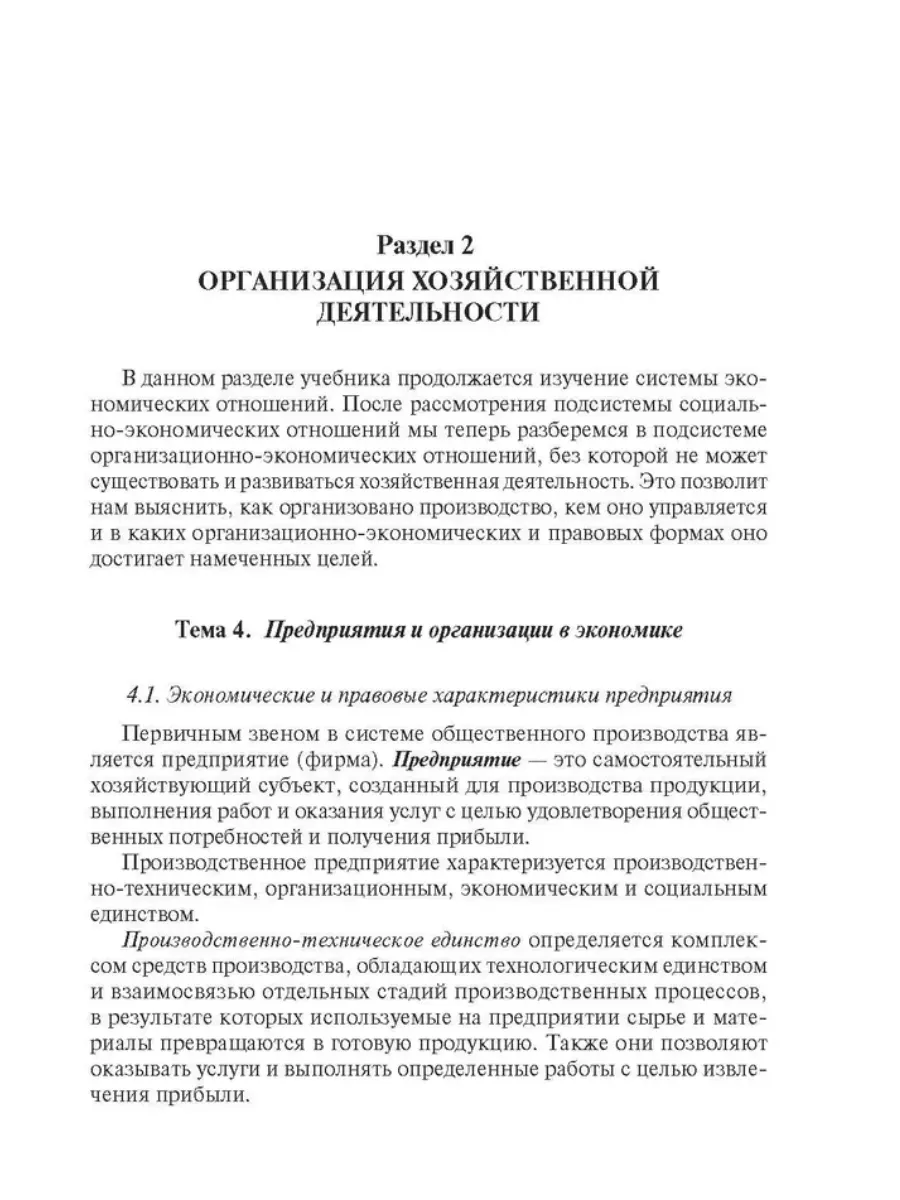 Раздел 2
ОРГАНИЗАЦИЯ ХОЗЯЙСТВЕННОЙ ДЕЯТЕЛЬНОСТИ

В данном разделе учебника продолжается изучение системы экономических отношений. После рассмотрения подсистемы социально-экономических отношений мы теперь разберемся в подсистеме организационно-экономических отношений, без которой не может существовать и развиваться хозяйственная деятельность. Это позволит нам выяснить, как организовано производство, кем оно управляется и в каких организационно-экономических и правовых формах оно достигает намеченных целей.

Тема 4. Предприятия и организации в экономике

4.1. Экономические и правовые характеристики предприятия

Первичным звеном в системе общественного производства является предприятие (фирма). Предприятие — это самостоятельный хозяйствующий субъект, созданный для производства продукции, выполнения работ и оказания услуг с целью удовлетворения общественных потребностей и получения прибыли.

Производственное предприятие характеризуется производственно-техническим, организационным, экономическим и социальным единством.

Производственно-техническое единство определяется комплексом средств производства, обладающих технологическим единством и взаимосвязью отдельных стадий производственных процессов, в результате которых используемые на предприятии сырье и материалы превращаются в готовую продукцию. Также они позволяют оказывать услуги и выполнять определенные работы с целью извлечения прибыли.